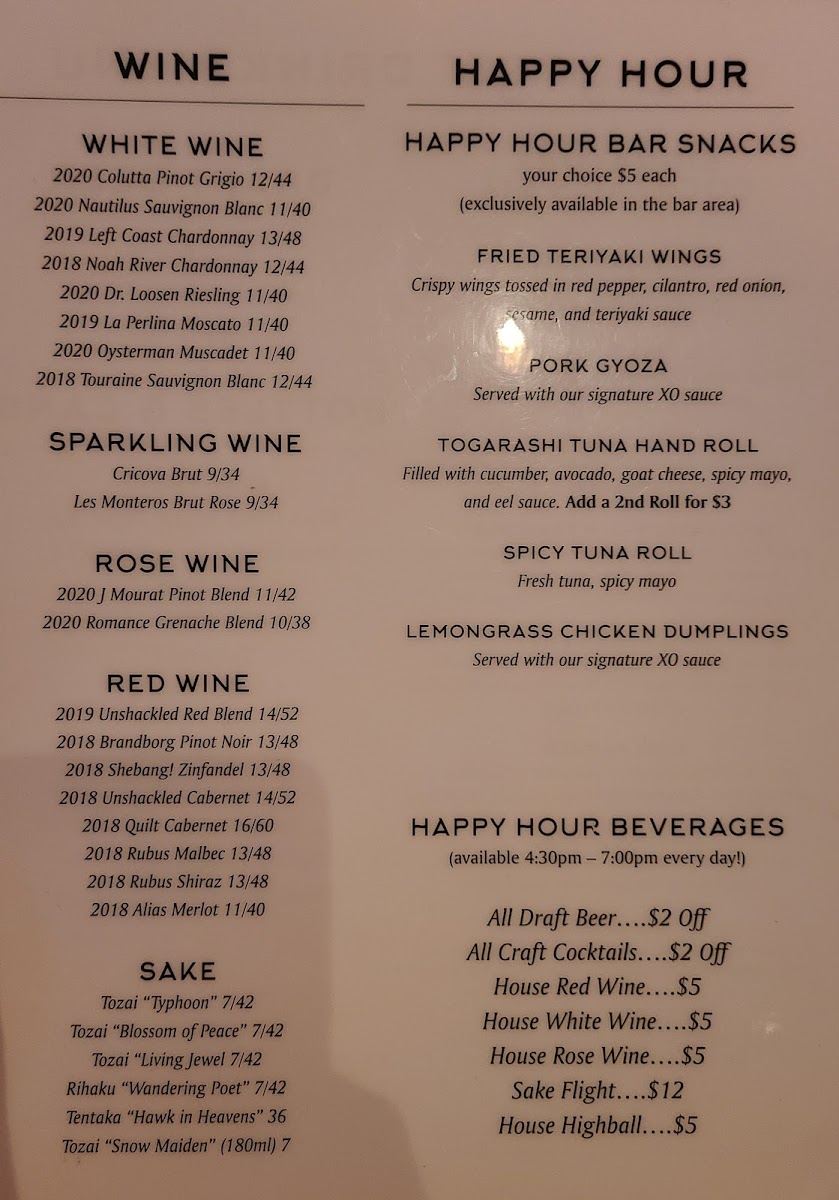 WINE

WHITE WINE
2020 Colutta Pinot Grigio 12/44
2020 Nautilus Sauvignon Blanc 11/40
2019 Left Coast Chardonnay 13/48
2018 Noah River Chardonnay 12/44
2020 Dr. Loosen Riesling 11/40
2019 La Perlina Moscato 11/40
2020 Oysterman Muscadet 11/40
2018 Touraine Sauvignon Blanc 12/44

SPARKLING WINE
Cricova Brut 9/34
Les Monteros Brut Rose 9/34

ROSE WINE
2020 J Mourat Pinot Blend 11/42
2020 Romance Grenache Blend 10/38

RED WINE
2019 Unshackled Red Blend 14/52
2018 Brandborg Pinot Noir 13/48
2018 Shebang! Zinfandel 13/48
2018 Unshackled Cabernet 14/52
2018 Quilt Cabernet 16/60
2018 Rubus Malbec 13/48
2018 Rubus Shiraz 13/48
2018 Alias Merlot 11/40

SAKE
Tozai "Typhoon" 7/42
Tozai "Blossom of Peace" 7/42
Tozai "Living Jewel 7/42
Rihaku "Wandering Poet" 7/42
Tentaka "Hawk in Heavens" 36
Tozai "Snow Maiden" (180ml) 7

HAPPY HOUR

HAPPY HOUR BAR SNACKS
your choice $5 each
(exclusively available in the bar area)

FRIED TERIYAKI WINGS
Crispy wings tossed in red pepper, cilantro, red onion, sesame, and teriyaki sauce

PORK GYOZA
Served with our signature XO sauce

TOGARASHI TUNA HAND ROLL
Filled with cucumber, avocado, goat cheese, spicy mayo, and eel sauce. Add a 2nd Roll for $3

SPICY TUNA ROLL
Fresh tuna, spicy mayo

LEMONGRASS CHICKEN DUMPLINGS
Served with our signature XO sauce

HAPPY HOUR BEVERAGES
(available 4:30pm – 7:00pm every day!)

All Draft Beer....$2 Off
All Craft Cocktails....$2 Off
House Red Wine....$5
House White Wine....$5
House Rose Wine....$5
Sake Flight....$12
House Highball....$5